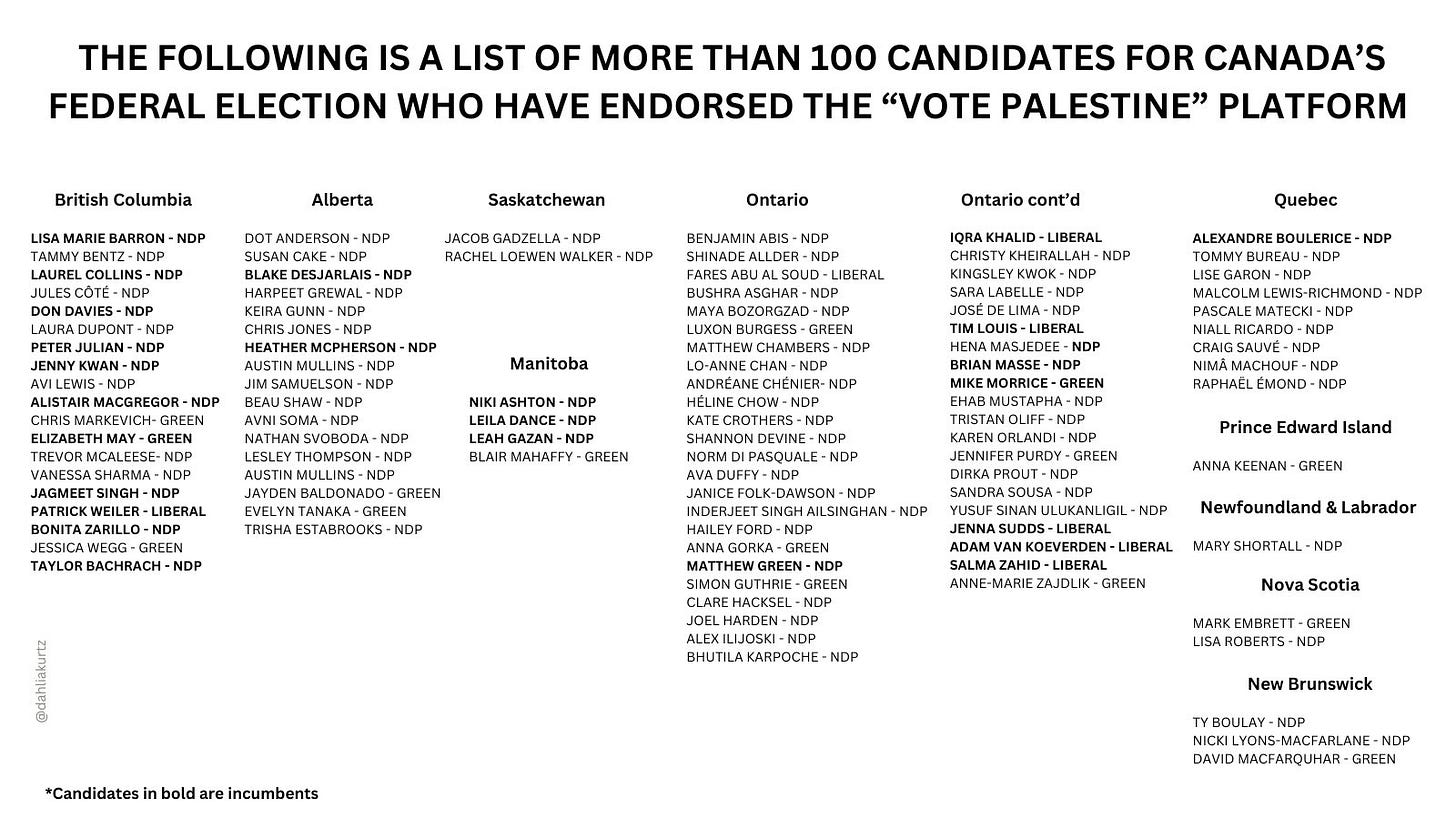 THE FOLLOWING IS A LIST OF MORE THAN 100 CANDIDATES FOR CANADA'S FEDERAL ELECTION WHO HAVE ENDORSED THE "VOTE PALESTINE" PLATFORM

British Columbia

LISA MARIE BARRON - NDP
TAMMY BENTZ - NDP
LAUREL COLLINS - NDP
JULES CÔTÉ - NDP
DON DAVIES - NDP
LAURA DUPONT - NDP
PETER JULIAN - NDP
JENNY KWAN - NDP
AVI LEWIS - NDP
ALISTAIR MACGREGOR - NDP
CHRIS MARKEVICH- GREEN
ELIZABETH MAY - GREEN
TREVOR MCALEESE- NDP
VANESSA SHARMA - NDP
JAGMEET SINGH - NDP
PATRICK WEILER - LIBERAL
BONITA ZARILLO - NDP
JESSICA WEGG - GREEN
TAYLOR BACHRACH - NDP

Alberta

DOT ANDERSON - NDP
SUSAN CAKE - NDP
BLAKE DESJARLAIS - NDP
HARPEET GREWAL - NDP
KEIRA GUNN - NDP
CHRIS JONES - NDP
HEATHER MCPHERSON - NDP
AUSTIN MULLINS - NDP
JIM SAMUELSON - NDP
BEAU SHAW - NDP
AVNI SOMA - NDP
NATHAN SVOBODA - NDP
LESLEY THOMPSON - NDP
AUSTIN MULLINS - NDP
JAYDEN BALDONADO - GREEN
EVELYN TANAKA - GREEN
TRISHA ESTABROOKS - NDP

Saskatchewan

JACOB GADZELLA - NDP
RACHEL LOEWEN WALKER - NDP

Manitoba

NIKI ASHTON - NDP
LEILA DANCE - NDP
LEAH GAZAN - NDP
BLAIR MAHAFFY - GREEN

Ontario

BENJAMIN ABIS - NDP
SHINADE ALLDER - NDP
FARES ABU AL SOUD - LIBERAL
BUSHRA ASGHAR - NDP
MAYA BOZORGZAD - NDP
LUXON BURGESS - GREEN
MATTHEW CHAMBERS - NDP
LO-ANNE CHAN - NDP
ANDRÉANE CHÉNIER- NDP
HÉLINE CHOW - NDP
KATE CROTHERS - NDP
SHANNON DEVINE - NDP
NORM DI PASQUALE - NDP
AVA DUFFY - NDP
JANICE FOLK-DAWSON - NDP
INDERJEET SINGH AILSINGHAN - NDP
HAILEY FORD - NDP
ANNA GORKA - GREEN
MATTHEW GREEN - NDP
SIMON GUTHRIE - GREEN
CLARE HACKSEL - NDP
JOEL HARDEN - NDP
ALEX ILIJOSKI - NDP
BHUTILA KARPOCHE - NDP

Ontario cont'd

IQRA KHALID - LIBERAL
CHRISTY KHEIRALLAH - NDP
KINGSLEY KWOK - NDP
SARA LABELLE - NDP
JOSÉ DE LIMA - NDP
TIM LOUIS - LIBERAL
HENA MASJEDEE - NDP
BRIAN MASSE - NDP
MIKE MORRICE - GREEN
EHAB MUSTAPHA - NDP
TRISTAN OLIFF - NDP
KAREN ORLANDI - NDP
JENNIFER PURDY - GREEN
DIRKA PROUT - NDP
SANDRA SOUSA - NDP
YUSUF SINAN ULUKANLIGIL - NDP
JENNA SUDDS - LIBERAL
ADAM VAN KOEVERDEN - LIBERAL
SALMA ZAHID - LIBERAL
ANNE-MARIE ZAJDLIK - GREEN

Quebec

ALEXANDRE BOULERICE - NDP
TOMMY BUREAU - NDP
LISE GARON - NDP
MALCOLM LEWIS-RICHMOND - NDP
PASCALE MATECKI - NDP
NIALL RICARDO - NDP
CRAIG SAUVÉ - NDP
NIMÂ MACHOUF - NDP
RAPHAËL ÉMOND - NDP

Prince Edward Island

ANNA KEENAN - GREEN

Newfoundland & Labrador

MARY SHORTALL - NDP

Nova Scotia

MARK EMBRETT - GREEN
LISA ROBERTS - NDP

New Brunswick

TY BOULAY - NDP
NICKI LYONS-MACFARLANE - NDP
DAVID MACFARQUHAR - GREEN

@dahliakurtz

*Candidates in bold are incumbents